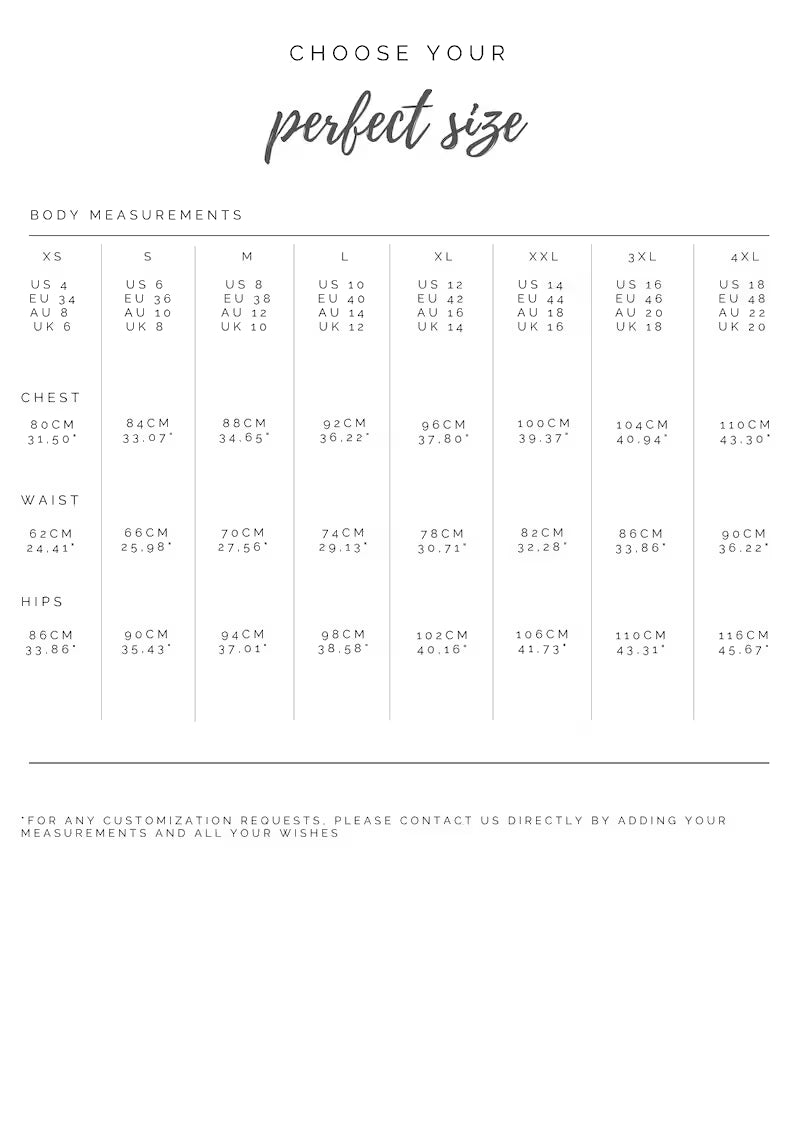 CHOOSE YOUR

perfect size

BODY MEASUREMENTS

| XS | S | M | L | XL | XXL | 3XL | 4XL |
|---|---|---|---|---|---|---|---|
| US 4 EU 34 AU 8 UK 6 | US 6 EU 36 AU 10 UK 8 | US 8 EU 38 AU 12 UK 10 | US 10 EU 40 AU 14 UK 12 | US 12 EU 42 AU 16 UK 14 | US 14 EU 44 AU 18 UK 16 | US 16 EU 46 AU 20 UK 18 | US 18 EU 48 AU 22 UK 20 |
| CHEST | | | | | | | |
| 80CM 31.50" | 84CM 33.07" | 88CM 34.65" | 92CM 36.22" | 96CM 37.80" | 100CM 39.37" | 104CM 40.94" | 110CM 43.30" |
| WAIST | | | | | | | |
| 62CM 24.41" | 66CM 25.98" | 70CM 27.56" | 74CM 29.13" | 78CM 30.71" | 82CM 32.28" | 86CM 33.86" | 90CM 36.22" |
| HIPS | | | | | | | |
| 86CM 33.86" | 90CM 35.43" | 94CM 37.01" | 98CM 38.58" | 102CM 40.16" | 106CM 41.73" | 110CM 43.31" | 116CM 45.67" |

*FOR ANY CUSTOMIZATION REQUESTS, PLEASE CONTACT US DIRECTLY BY ADDING YOUR MEASUREMENTS AND ALL YOUR WISHES